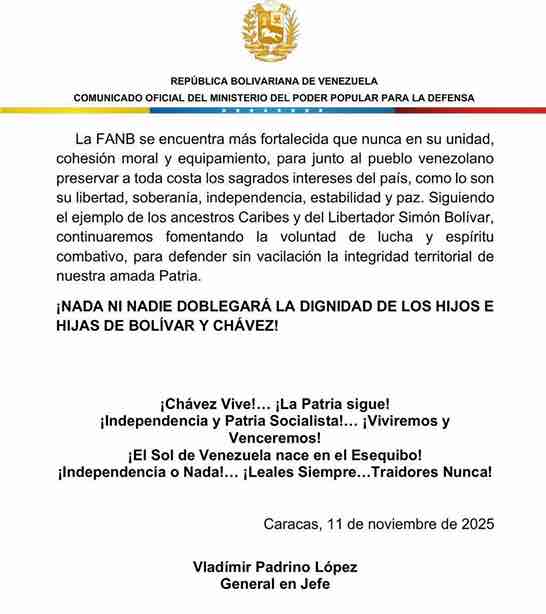 REPÚBLICA BOLIVARIANA DE VENEZUELA
COMUNICADO OFICIAL DEL MINISTERIO DEL PODER POPULAR PARA LA DEFENSA

La FANB se encuentra más fortalecida que nunca en su unidad, cohesión moral y equipamiento, para junto al pueblo venezolano preservar a toda costa los sagrados intereses del país, como lo son su libertad, soberanía, independencia, estabilidad y paz. Siguiendo el ejemplo de los ancestros Caribes y del Libertador Simón Bolívar, continuaremos fomentando la voluntad de lucha y espíritu combativo, para defender sin vacilación la integridad territorial de nuestra amada Patria.

¡NADA NI NADIE DOBLEGARÁ LA DIGNIDAD DE LOS HIJOS E HIJAS DE BOLÍVAR Y CHÁVEZ!

¡Chávez Vive!... ¡La Patria sigue!
¡Independencia y Patria Socialista!... ¡Viviremos y Venceremos!
¡El Sol de Venezuela nace en el Esequibo!
¡Independencia o Nada!... ¡Leales Siempre...Traidores Nunca!

Caracas, 11 de noviembre de 2025

Vladímir Padrino López
General en Jefe